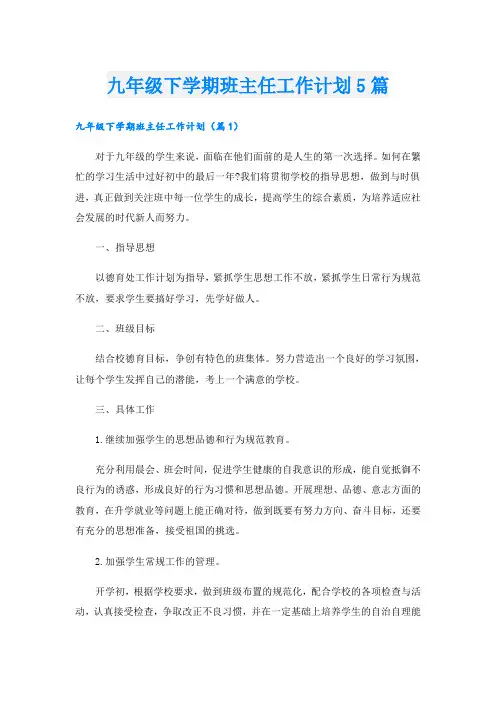 九年级下学期班主任工作计划5篇

九年级下学期班主任工作计划（篇1）

对于九年级的学生来说，面临在他们面前的是人生的第一次选择。如何在繁忙的学习生活中过好初中的最后一年?我们将贯彻学校的指导思想，做到与时俱进，真正做到关注班中每一位学生的成长，提高学生的综合素质，为培养适应社会发展的时代新人而努力。

一、指导思想

以德育处工作计划为指导，紧抓学生思想工作不放，紧抓学生日常行为规范不放，要求学生要搞好学习，先学好做人。

二、班级目标

结合校德育目标，争创有特色的班集体。努力营造出一个良好的学习氛围，让每个学生发挥自己的潜能，考上一个满意的学校。

三、具体工作

1.继续加强学生的思想品德和行为规范教育。

充分利用晨会、班会时间，促进学生健康的自我意识的形成，能自觉抵御不良行为的诱惑，形成良好的行为习惯和思想品德。开展理想、品德、意志方面的教育，在升学就业等问题上能正确对待，做到既要有努力方向、奋斗目标，还要有充分的思想准备，接受祖国的挑选。

2.加强学生常规工作的管理。

开学初，根据学校要求，做到班级布置的规范化，配合学校的各项检查与活动，认真接受检查，争取改正不良习惯，并在一定基础上培养学生的自治自理能